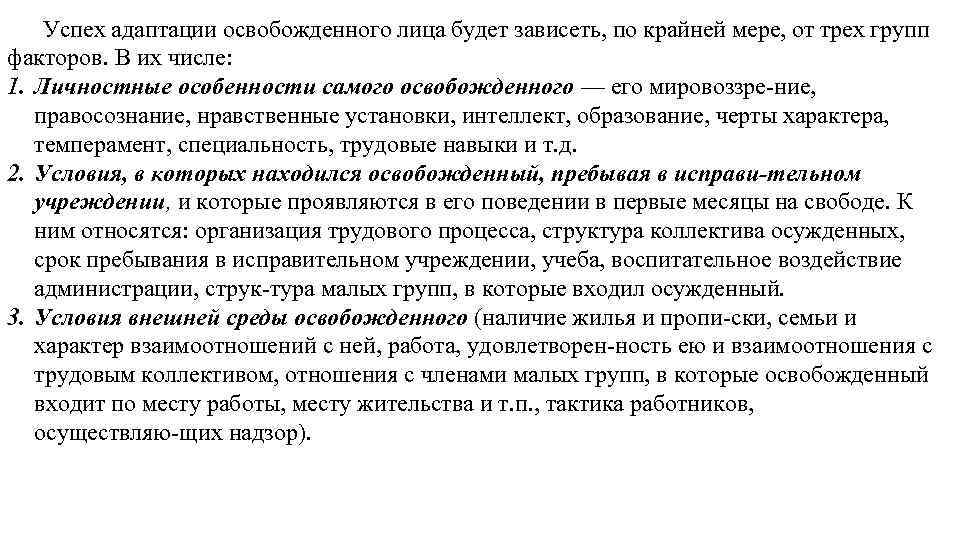 Успех адаптации освобожденного лица будет зависеть, по крайней мере, от трех групп факторов. В их числе:

1. Личностные особенности самого освобожденного — его мировоззре-ние, правосознание, нравственные установки, интеллект, образование, черты характера, темперамент, специальность, трудовые навыки и т.д.

2. Условия, в которых находился освобожденный, пребывая в исправи-тельном учреждении, и которые проявляются в его поведении в первые месяцы на свободе. К ним относятся: организация трудового процесса, структура коллектива осужденных, срок пребывания в исправительном учреждении, учеба, воспитательное воздействие администрации, струк-тура малых групп, в которые входил осужденный.

3. Условия внешней среды освобожденного (наличие жилья и пропи-ски, семьи и характер взаимоотношений с ней, работа, удовлетворен-ность ею и взаимоотношения с трудовым коллективом, отношения с членами малых групп, в которые освобожденный входит по месту работы, месту жительства и т.п., тактика работников, осуществляю-щих надзор).